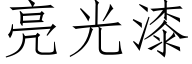 亮光漆